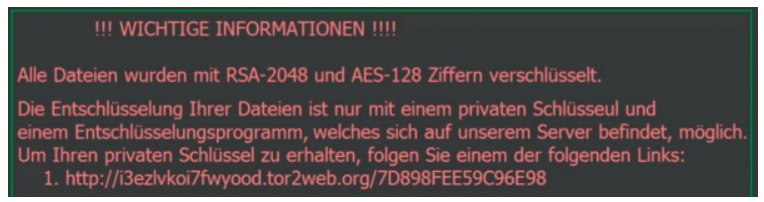 !!! WICHTIGE INFORMATIONEN !!!!

Alle Dateien wurden mit RSA-2048 und AES-128 Ziffern verschlüsselt.

Die Entschlüsselung Ihrer Dateien ist nur mit einem privaten Schlüsseul und einem Entschlüsselungsprogramm, welches sich auf unserem Server befindet, möglich. Um Ihren privaten Schlüssel zu erhalten, folgen Sie einem der folgenden Links:
1. http://i3ezlvkoi7fwyood.tor2web.org/7D898FEE59C96E98